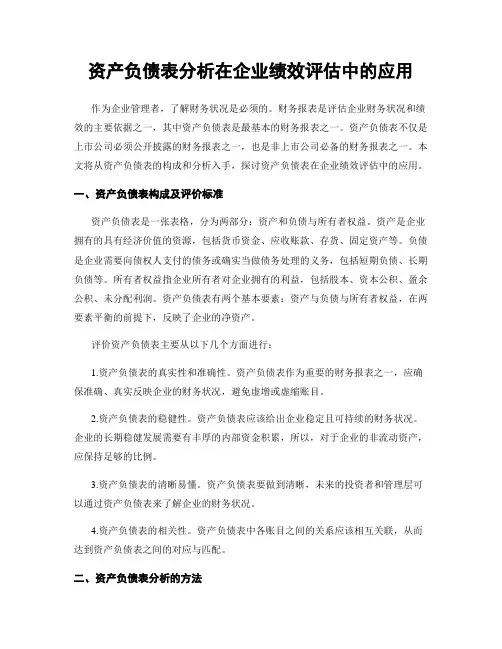 资产负债表分析在企业绩效评估中的应用

作为企业管理者，了解财务状况是必须的。财务报表是评估企业财务状况和绩效的主要依据之一，其中资产负债表是最基本的财务报表之一。资产负债表不仅是上市公司必须公开披露的财务报表之一，也是非上市公司必备的财务报表之一。本文将从资产负债表的构成和分析入手，探讨资产负债表在企业绩效评估中的应用。

一、资产负债表构成及评价标准

资产负债表是一张表格，分为两部分：资产和负债与所有者权益。资产是企业拥有的具有经济价值的资源，包括货币资金、应收账款、存货、固定资产等。负债是企业需要向债权人支付的债务或确实当做债务处理的义务，包括短期负债、长期负债等。所有者权益指企业所有者对企业拥有的利益，包括股本、资本公积、盈余公积、未分配利润。资产负债表有两个基本要素：资产与负债与所有者权益，在两要素平衡的前提下，反映了企业的净资产。

评价资产负债表主要从以下几个方面进行：

1.资产负债表的真实性和准确性。资产负债表作为重要的财务报表之一，应确保准确、真实反映企业的财务状况，避免虚增或虚缩账目。

2.资产负债表的稳健性。资产负债表应该给出企业稳定且可持续的财务状况。企业的长期稳健发展需要有丰厚的内部资金积累，所以，对于企业的非流动资产，应保持足够的比例。

3.资产负债表的清晰易懂。资产负债表要做到清晰，未来的投资者和管理层可以通过资产负债表来了解企业的财务状况。

4.资产负债表的相关性。资产负债表中各账目之间的关系应该相互关联，从而达到资产负债表之间的对应与匹配。

二、资产负债表分析的方法